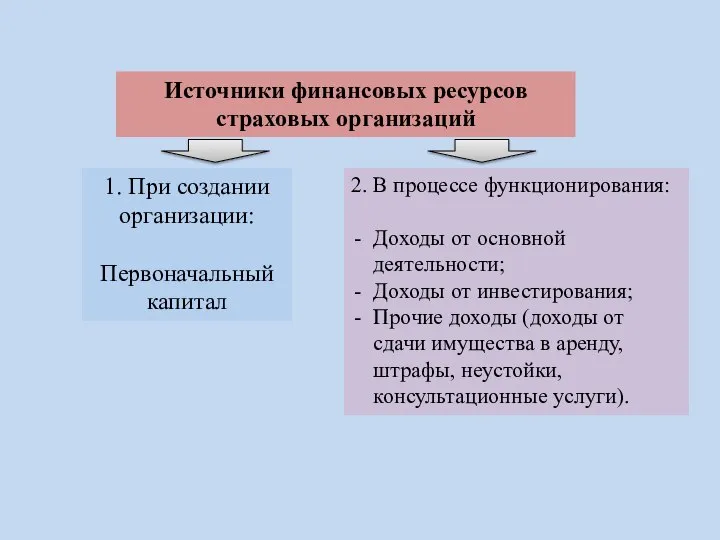 Источники финансовых ресурсов страховых организаций

1. При создании организации:

Первоначальный капитал

2. В процессе функционирования:

- Доходы от основной деятельности;
- Доходы от инвестирования;
- Прочие доходы (доходы от сдачи имущества в аренду, штрафы, неустойки, консультационные услуги).